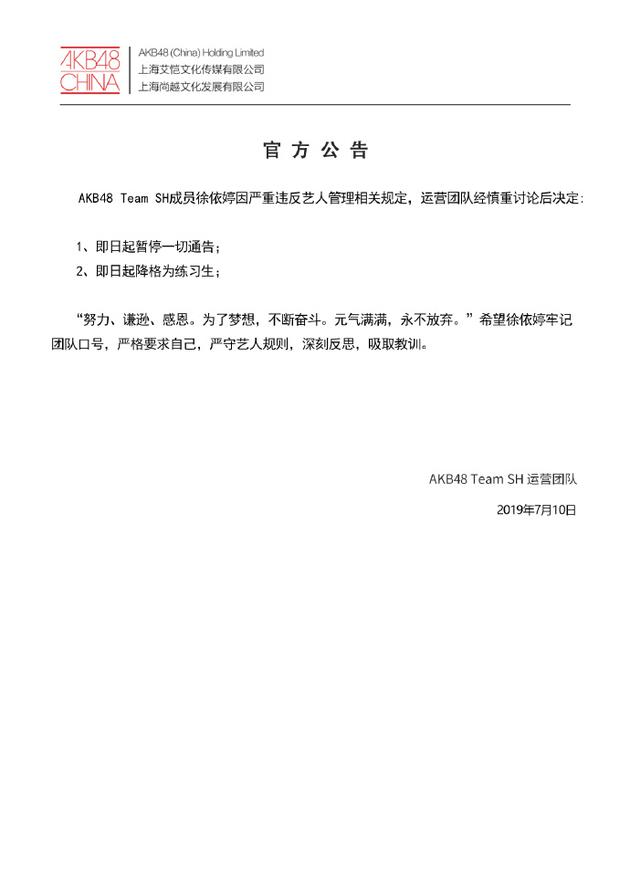 AKB48
CHINA

AKB48 (China) Holding Limited
上海艾恺文化传媒有限公司
上海尚越文化发展有限公司

官方公告

AKB48 Team SH成员徐依婷因严重违反艺人管理相关规定，运营团队经慎重讨论后决定：

1、即日起暂停一切通告；
2、即日起降格为练习生；

“努力、谦逊、感恩。为了梦想，不断奋斗。元气满满，永不放弃。”希望徐依婷牢记团队口号，严格要求自己，严守艺人规则，深刻反思，吸取教训。

AKB48 Team SH 运营团队
2019年7月10日